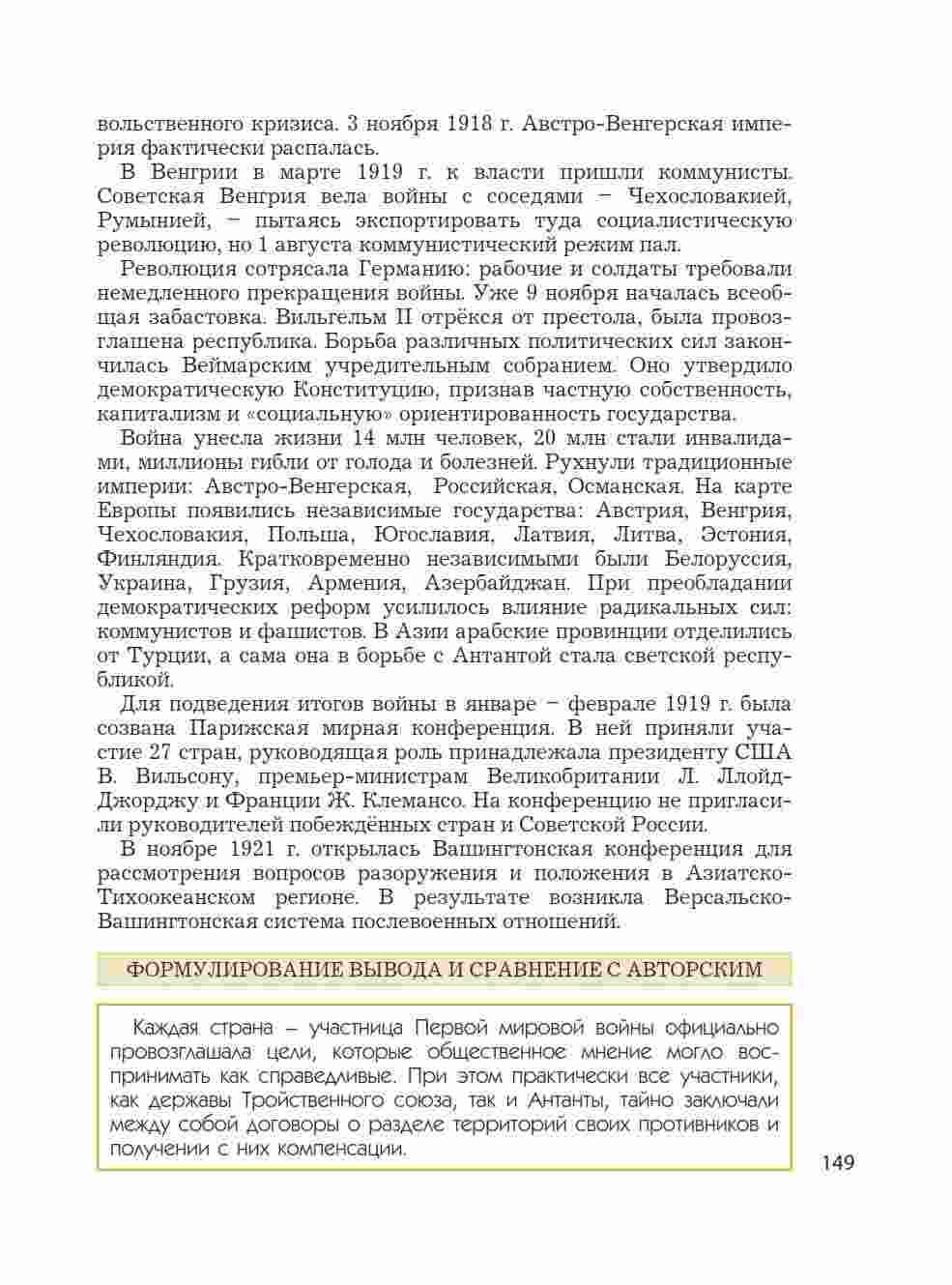 вольственного кризиса. 3 ноября 1918 г. Австро-Венгерская империя фактически распалась.

В Венгрии в марте 1919 г. к власти пришли коммунисты. Советская Венгрия вела войны с соседями – Чехословакией, Румынией, – пытаясь экспортировать туда социалистическую революцию, но 1 августа коммунистический режим пал.

Революция сотрясала Германию: рабочие и солдаты требовали немедленного прекращения войны. Уже 9 ноября началась всеобщая забастовка. Вильгельм II отрёкся от престола, была провозглашена республика. Борьба различных политических сил закончилась Веймарским учредительным собранием. Оно утвердило демократическую Конституцию, признав частную собственность, капитализм и «социальную» ориентированность государства.

Война унесла жизни 14 млн человек, 20 млн стали инвалидами, миллионы гибли от голода и болезней. Рухнули традиционные империи: Австро-Венгерская, Российская, Османская. На карте Европы появились независимые государства: Австрия, Венгрия, Чехословакия, Польша, Югославия, Латвия, Литва, Эстония, Финляндия. Кратковременно независимыми были Белоруссия, Украина, Грузия, Армения, Азербайджан. При преобладании демократических реформ усилилось влияние радикальных сил: коммунистов и фашистов. В Азии арабские провинции отделились от Турции, а сама она в борьбе с Антантой стала светской республикой.

Для подведения итогов войны в январе – феврале 1919 г. была созвана Парижская мирная конференция. В ней приняли участие 27 стран, руководящая роль принадлежала президенту США В. Вильсону, премьер-министрам Великобритании Л. Ллойд-Джорджу и Франции Ж. Клемансо. На конференцию не пригласили руководителей побеждённых стран и Советской России.

В ноябре 1921 г. открылась Вашингтонская конференция для рассмотрения вопросов разоружения и положения в Азиатско-Тихоокеанском регионе. В результате возникла Версальско-Вашингтонская система послевоенных отношений.

ФОРМУЛИРОВАНИЕ ВЫВОДА И СРАВНЕНИЕ С АВТОРСКИМ

Каждая страна – участница Первой мировой войны официально провозглашала цели, которые общественное мнение могло воспринимать как справедливые. При этом практически все участники, как державы Тройственного союза, так и Антанты, тайно заключали между собой договоры о разделе территорий своих противников и получении с них компенсации.

149